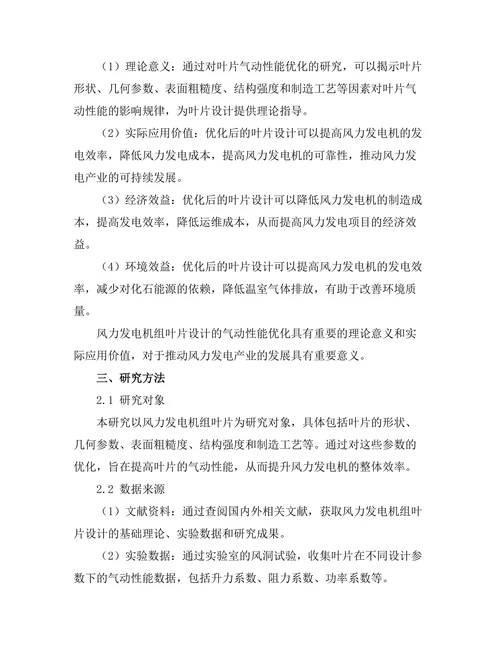 （1）理论意义：通过对叶片气动性能优化的研究，可以揭示叶片形状、几何参数、表面粗糙度、结构强度和制造工艺等因素对叶片气动性能的影响规律，为叶片设计提供理论指导。

（2）实际应用价值：优化后的叶片设计可以提高风力发电机的发电效率，降低风力发电成本，提高风力发电机的可靠性，推动风力发电产业的可持续发展。

（3）经济效益：优化后的叶片设计可以降低风力发电机的制造成本，提高发电效率，降低运维成本，从而提高风力发电项目的经济效益。

（4）环境效益：优化后的叶片设计可以提高风力发电机的发电效率，减少对化石能源的依赖，降低温室气体排放，有助于改善环境质量。

风力发电机组叶片设计的气动性能优化具有重要的理论意义和实际应用价值，对于推动风力发电产业的发展具有重要意义。

三、研究方法

2.1 研究对象

本研究以风力发电机组叶片为研究对象，具体包括叶片的形状、几何参数、表面粗糙度、结构强度和制造工艺等。通过对这些参数的优化，旨在提高叶片的气动性能，从而提升风力发电机的整体效率。

2.2 数据来源

（1）文献资料：通过查阅国内外相关文献，获取风力发电机组叶片设计的基础理论、实验数据和研究成果。

（2）实验数据：通过实验室的风洞试验，收集叶片在不同设计参数下的气动性能数据，包括升力系数、阻力系数、功率系数等。